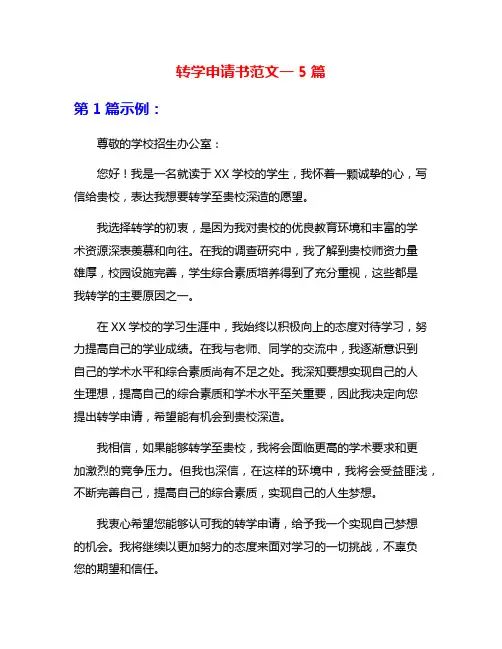 转学申请书范文一 5 篇

第 1 篇示例：

尊敬的学校招生办公室：

您好！我是一名就读于 XX 学校的学生，我怀着一颗诚挚的心，写信给贵校，表达我想要转学至贵校深造的愿望。

我选择转学的初衷，是因为我对贵校的优良教育环境和丰富的学术资源深表羡慕和向往。在我的调查研究中，我了解到贵校师资力量雄厚，校园设施完善，学生综合素质培养得到了充分重视，这些都是我转学的主要原因之一。

在 XX 学校的学习生涯中，我始终以积极向上的态度对待学习，努力提高自己的学业成绩。在我与老师、同学的交流中，我逐渐意识到自己的学术水平和综合素质尚有不足之处。我深知要想实现自己的人生理想，提高自己的综合素质和学术水平至关重要，因此我决定向您提出转学申请，希望能有机会到贵校深造。

我相信，如果能够转学至贵校，我将会面临更高的学术要求和更加激烈的竞争压力。但我也深信，在这样的环境中，我将会受益匪浅，不断完善自己，提高自己的综合素质，实现自己的人生梦想。

我衷心希望您能够认可我的转学申请，给予我一个实现自己梦想的机会。我将继续以更加努力的态度来面对学习的一切挑战，不辜负您的期望和信任。